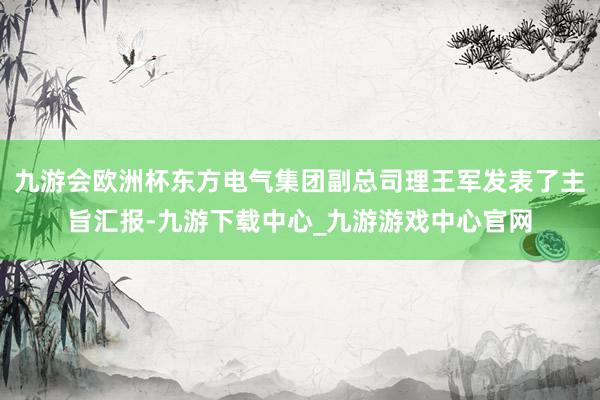 九游会欧洲杯东方电气集团副总司理王军发表了主旨汇报-九游下载中心_九游游戏中心官网